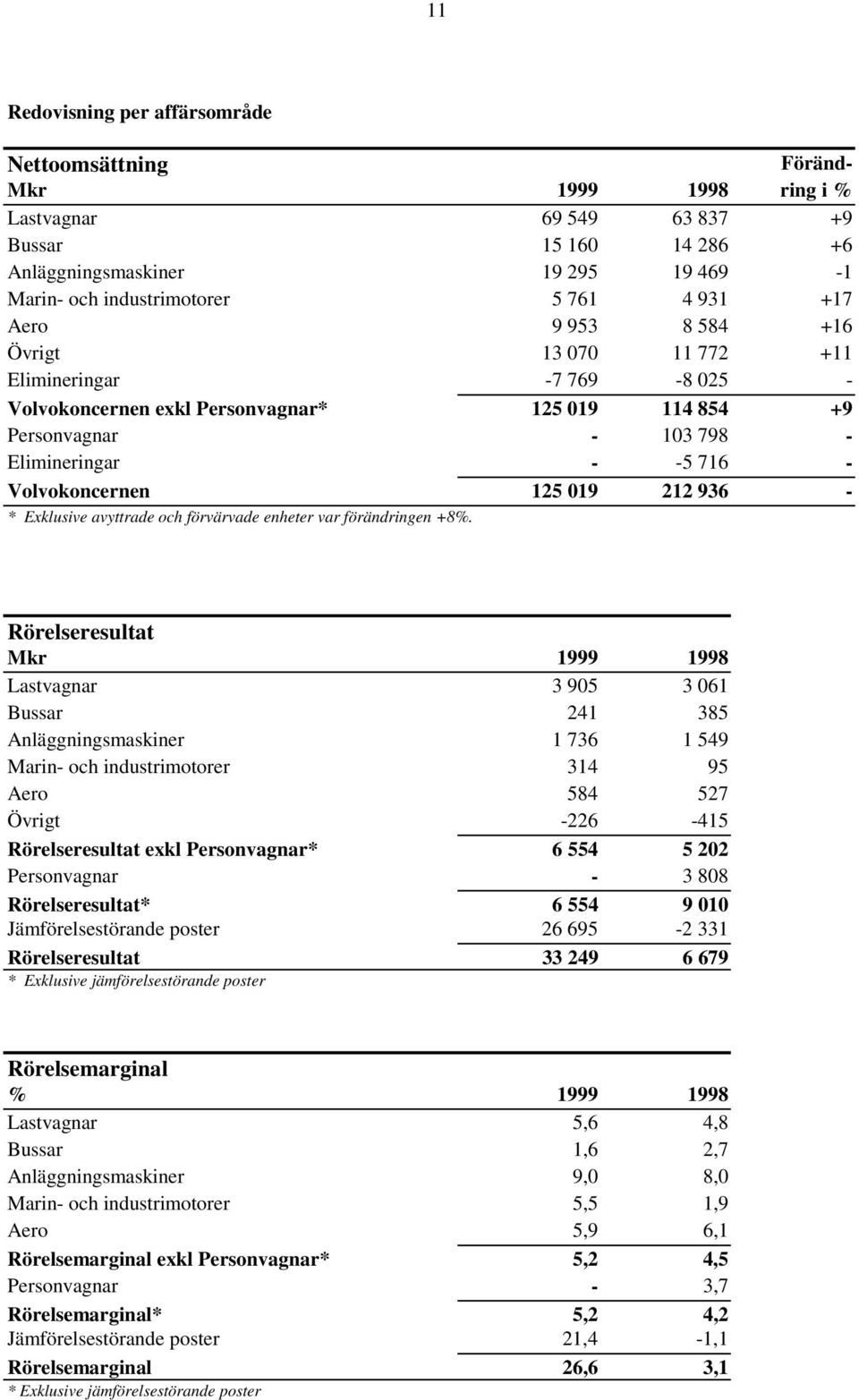 11

Redovisning per affärsområde

| Nettoomsättning Mkr | 1999 | 1998 | Förändring i % |
|---|---|---|---|
| Lastvagnar | 69 549 | 63 837 | +9 |
| Bussar | 15 160 | 14 286 | +6 |
| Anläggningsmaskiner | 19 295 | 19 469 | -1 |
| Marin- och industrimotorer | 5 761 | 4 931 | +17 |
| Aero | 9 953 | 8 584 | +16 |
| Övrigt | 13 070 | 11 772 | +11 |
| Elimineringar | -7 769 | -8 025 | - |
| Volvokoncernen exkl Personvagnar* | 125 019 | 114 854 | +9 |
| Personvagnar | - | 103 798 | - |
| Elimineringar | - | -5 716 | - |
| Volvokoncernen | 125 019 | 212 936 | - |

* Exklusive avyttrade och förvärvade enheter var förändringen +8%.

| Rörelseresultat Mkr | 1999 | 1998 |
|---|---|---|
| Lastvagnar | 3 905 | 3 061 |
| Bussar | 241 | 385 |
| Anläggningsmaskiner | 1 736 | 1 549 |
| Marin- och industrimotorer | 314 | 95 |
| Aero | 584 | 527 |
| Övrigt | -226 | -415 |
| Rörelseresultat exkl Personvagnar* | 6 554 | 5 202 |
| Personvagnar | - | 3 808 |
| Rörelseresultat* | 6 554 | 9 010 |
| Jämförelsestörande poster | 26 695 | -2 331 |
| Rörelseresultat | 33 249 | 6 679 |

* Exklusive jämförelsestörande poster

| Rörelsemarginal % | 1999 | 1998 |
|---|---|---|
| Lastvagnar | 5,6 | 4,8 |
| Bussar | 1,6 | 2,7 |
| Anläggningsmaskiner | 9,0 | 8,0 |
| Marin- och industrimotorer | 5,5 | 1,9 |
| Aero | 5,9 | 6,1 |
| Rörelsemarginal exkl Personvagnar* | 5,2 | 4,5 |
| Personvagnar | - | 3,7 |
| Rörelsemarginal* | 5,2 | 4,2 |
| Jämförelsestörande poster | 21,4 | -1,1 |
| Rörelsemarginal | 26,6 | 3,1 |

* Exklusive jämförelsestörande poster